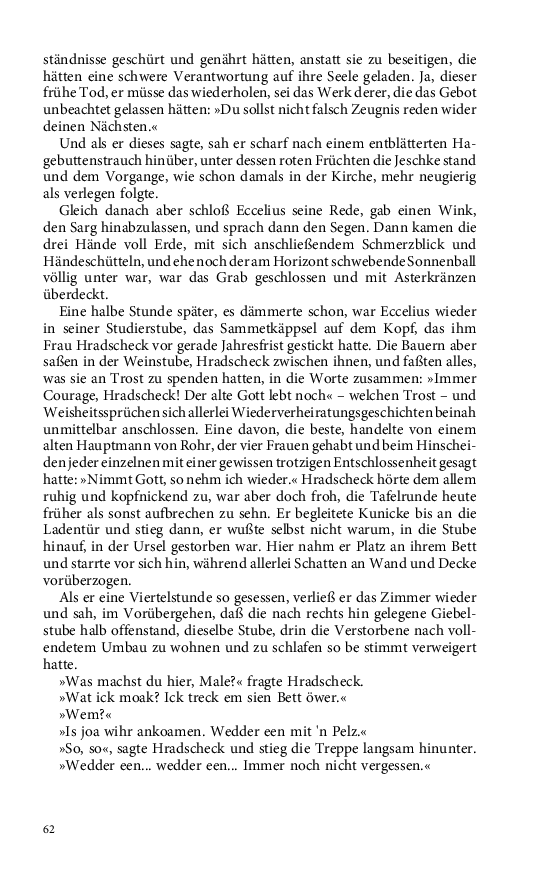 ständnisse geschürt und genährt hätten, anstatt sie zu beseitigen, die hätten eine schwere Verantwortung auf ihre Seele geladen. Ja, dieser frühe Tod, er müsse das wiederholen, sei das Werk derer, die das Gebot unbeachtet gelassen hätten: »Du sollst nicht falsch Zeugnis reden wider deinen Nächsten.«

Und als er dieses sagte, sah er scharf nach einem entblätterten Hagebuttenstrauch hinüber, unter dessen roten Früchten die Jeschke stand und dem Vorgange, wie schon damals in der Kirche, mehr neugierig als verlegen folgte.

Gleich danach aber schloß Eccelius seine Rede, gab einen Wink, den Sarg hinabzulassen, und sprach dann den Segen. Dann kamen die drei Hände voll Erde, mit sich anschließendem Schmerzblick und Händeschütteln, und ehe noch der am Horizont schwebende Sonnenball völlig unter war, war das Grab geschlossen und mit Asterkränzen überdeckt.

Eine halbe Stunde später, es dämmerte schon, war Eccelius wieder in seiner Studierstube, das Sammetkäppsel auf dem Kopf, das ihm Frau Hradscheck vor gerade Jahresfrist gestickt hatte. Die Bauern aber saßen in der Weinstube, Hradscheck zwischen ihnen, und faßten alles, was sie an Trost zu spenden hatten, in die Worte zusammen: »Immer Courage, Hradscheck! Der alte Gott lebt noch« – welchen Trost – und Weisheitssprüchen sich allerlei Wiederverheiratungsgeschichten beinah unmittelbar anschlossen. Eine davon, die beste, handelte von einem alten Hauptmann von Rohr, der vier Frauen gehabt und beim Hinscheiden jeder einzelnen mit einer gewissen trotzigen Entschlossenheit gesagt hatte: »Nimmt Gott, so nehm ich wieder.« Hradscheck hörte dem allem ruhig und kopfnickend zu, war aber doch froh, die Tafelrunde heute früher als sonst aufbrechen zu sehn. Er begleitete Kunicke bis an die Ladentür und stieg dann, er wußte selbst nicht warum, in die Stube hinauf, in der Ursel gestorben war. Hier nahm er Platz an ihrem Bett und starrte vor sich hin, während allerlei Schatten an Wand und Decke vorüberzogen.

Als er eine Viertelstunde so gesessen, verließ er das Zimmer wieder und sah, im Vorübergehen, daß die nach rechts hin gelegene Giebelstube halb offenstand, dieselbe Stube, drin die Verstorbene nach vollendetem Umbau zu wohnen und zu schlafen so be stimmt verweigert hatte.

»Was machst du hier, Male?« fragte Hradscheck.

»Wat ick moak? Ick treck em sien Bett öwer.«

»Wem?«

»Is joa wihr ankoamen. Wedder een mit 'n Pelz.«

»So, so«, sagte Hradscheck und stieg die Treppe langsam hinunter. »Wedder een... wedder een... Immer noch nicht vergessen.«

62